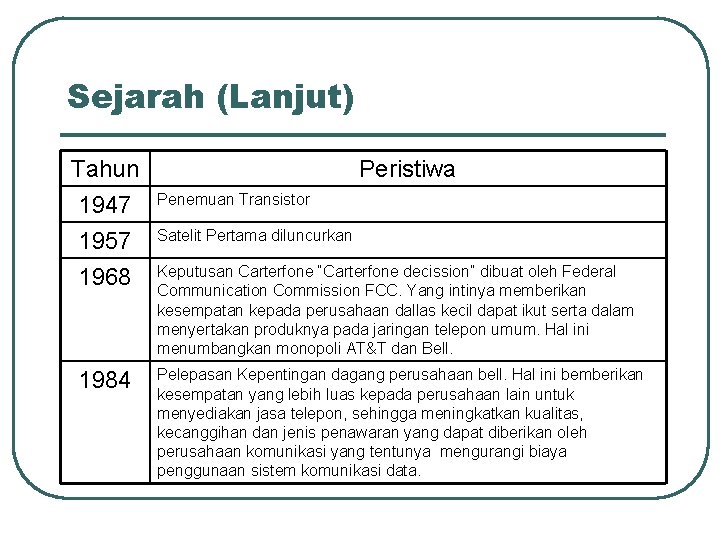 Sejarah (Lanjut)

| Tahun | Peristiwa |
|---|---|
| 1947 | Penemuan Transistor |
| 1957 | Satelit Pertama diluncurkan |
| 1968 | Keputusan Carterfone "Carterfone decission" dibuat oleh Federal Communication Commission FCC. Yang intinya memberikan kesempatan kepada perusahaan dallas kecil dapat ikut serta dalam menyertakan produknya pada jaringan telepon umum. Hal ini menumbangkan monopoli AT&T dan Bell. |
| 1984 | Pelepasan Kepentingan dagang perusahaan bell. Hal ini bemberikan kesempatan yang lebih luas kepada perusahaan lain untuk menyediakan jasa telepon, sehingga meningkatkan kualitas, kecanggihan dan jenis penawaran yang dapat diberikan oleh perusahaan komunikasi yang tentunya mengurangi biaya penggunaan sistem komunikasi data. |